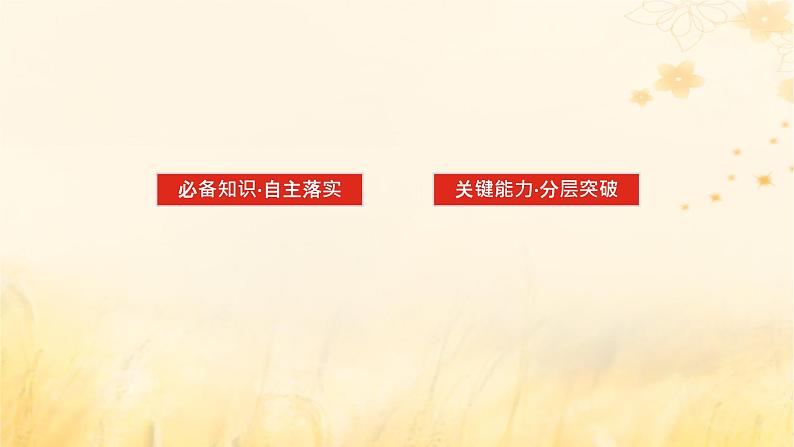 必备知识·自主落实

关键能力·分层突破